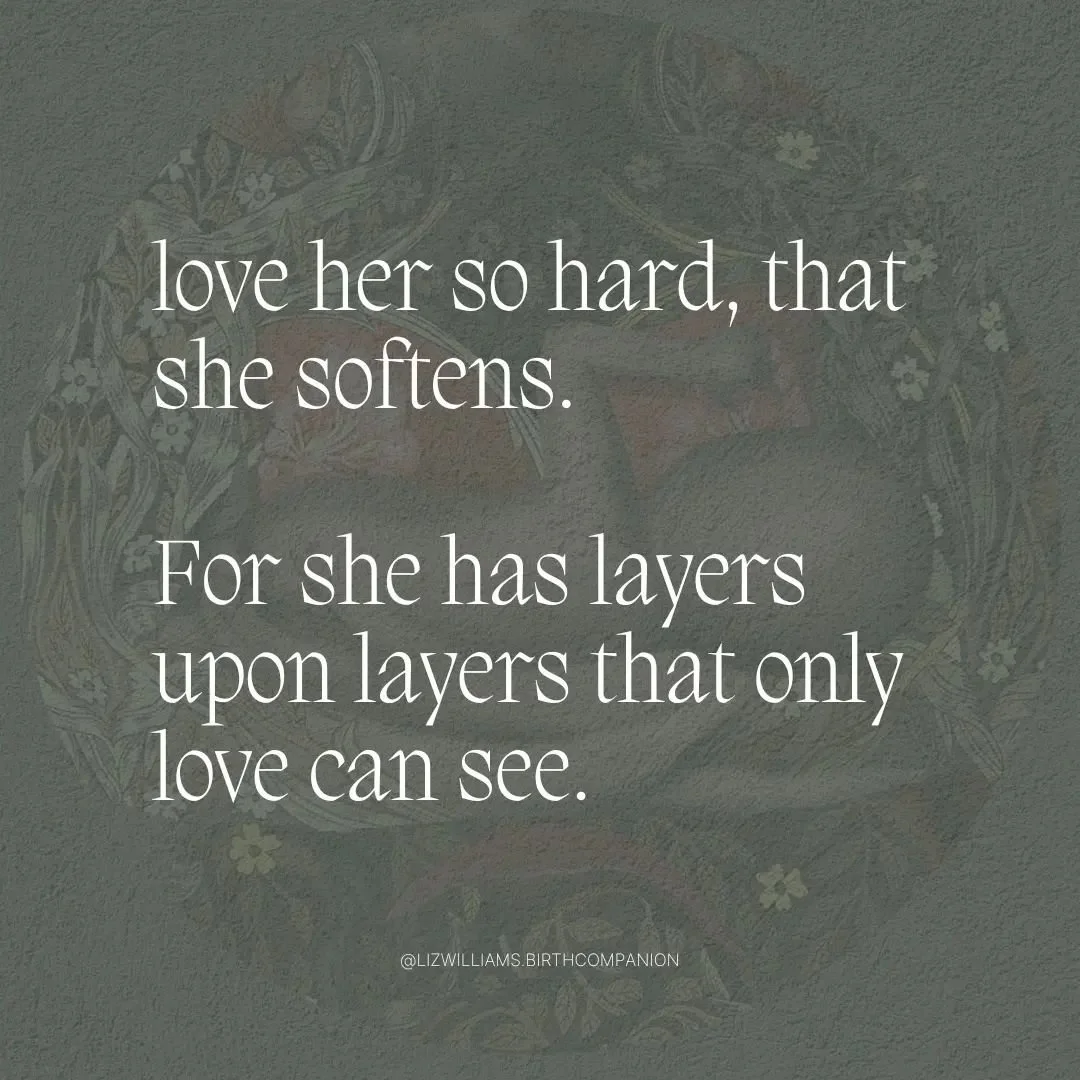 love her so hard, that she softens.

For she has layers upon layers that only love can see.

@LIZWILLIAMS.BIRTHCOMPANION